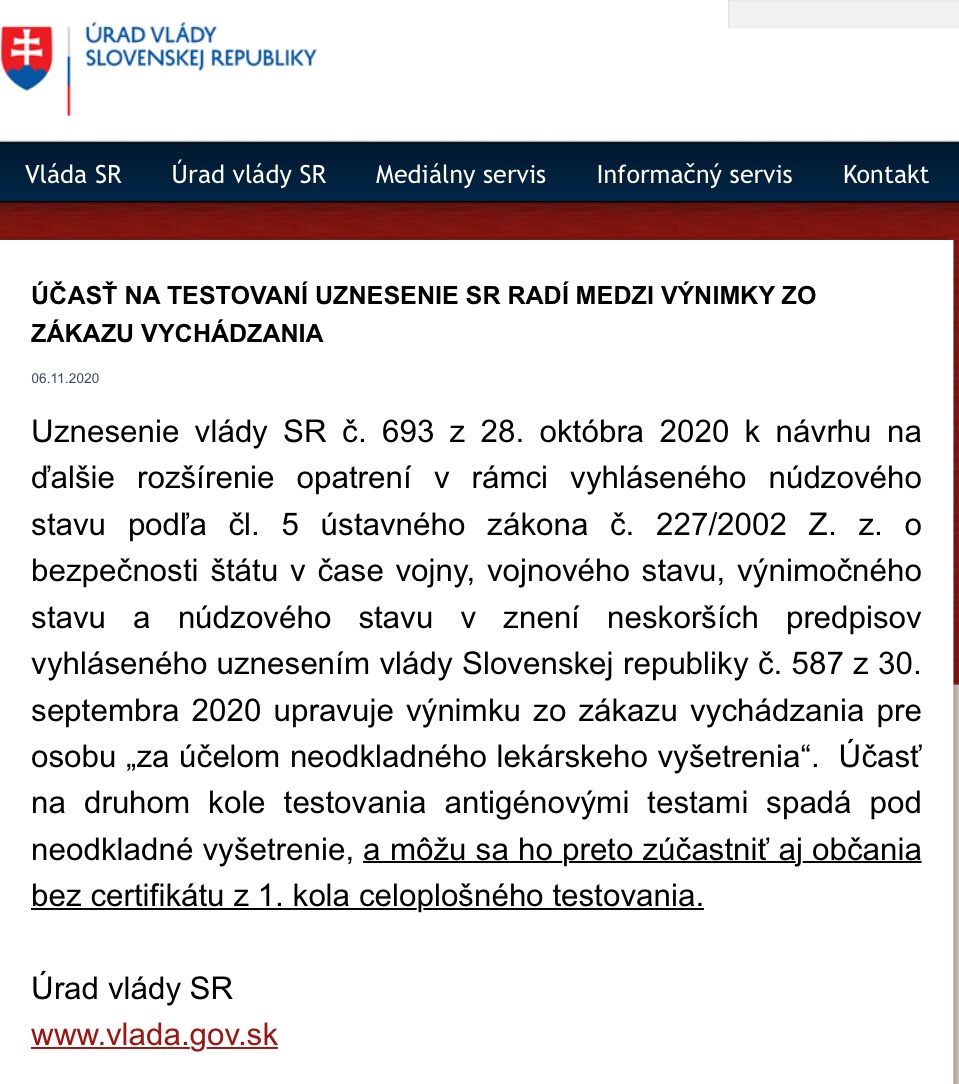 ÚRAD VLÁDY SLOVENSKEJ REPUBLIKY

Vláda SR Úrad vlády SR Mediálny servis Informačný servis Kontakt

ÚČASŤ NA TESTOVANÍ UZNESENIE SR RADÍ MEDZI VÝNIMKY ZO ZÁKAZU VYCHÁDZANIA

06.11.2020

Uznesenie vlády SR č. 693 z 28. októbra 2020 k návrhu na ďalšie rozšírenie opatrení v rámci vyhláseného núdzového stavu podľa čl. 5 ústavného zákona č. 227/2002 Z. z. o bezpečnosti štátu v čase vojny, vojnového stavu, výnimočného stavu a núdzového stavu v znení neskorších predpisov vyhláseného uznesením vlády Slovenskej republiky č. 587 z 30. septembra 2020 upravuje výnimku zo zákazu vychádzania pre osobu „za účelom neodkladného lekárskeho vyšetrenia“. Účasť na druhom kole testovania antigénovými testami spadá pod neodkladné vyšetrenie, a môžu sa ho preto zúčastniť aj občania bez certifikátu z 1. kola celoplošného testovania.

Úrad vlády SR
www.vlada.gov.sk